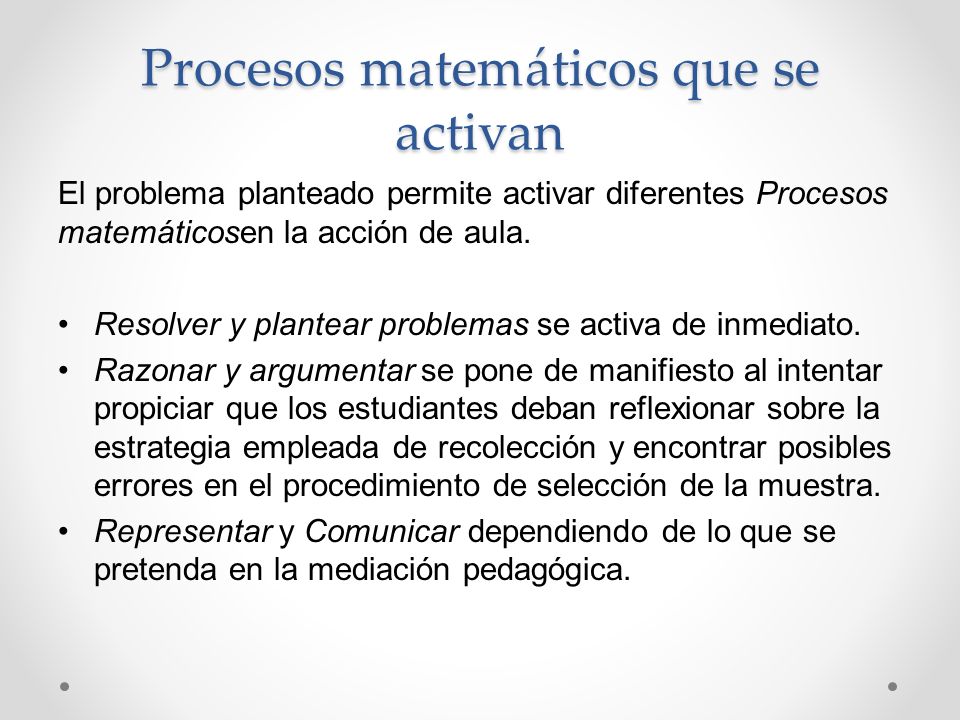 Procesos matemáticos que se activan

El problema planteado permite activar diferentes Procesos matemáticosen la acción de aula.

• Resolver y plantear problemas se activa de inmediato.
• Razonar y argumentar se pone de manifiesto al intentar propiciar que los estudiantes deban reflexionar sobre la estrategia empleada de recolección y encontrar posibles errores en el procedimiento de selección de la muestra.
• Representar y Comunicar dependiendo de lo que se pretenda en la mediación pedagógica.